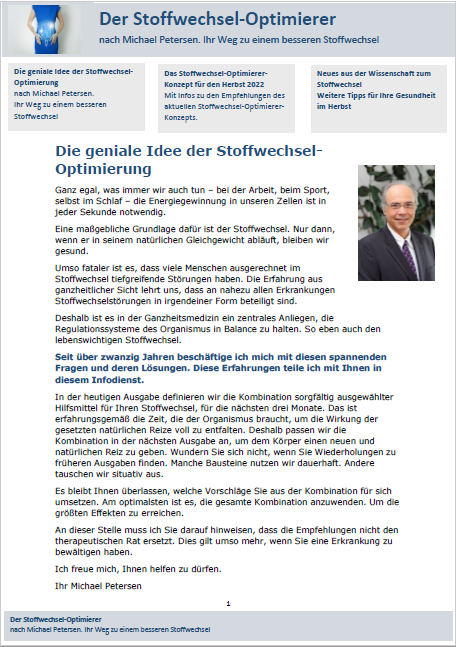 Der Stoffwechsel-Optimierer

nach Michael Petersen. Ihr Weg zu einem besseren Stoffwechsel

Die geniale Idee der Stoffwechsel-Optimierung
nach Michael Petersen.
Ihr Weg zu einem besseren Stoffwechsel

Das Stoffwechsel-Optimierer-Konzept für den Herbst 2022
Mit Infos zu den Empfehlungen des aktuellen Stoffwechsel-Optimierer-Konzepts.

Neues aus der Wissenschaft zum Stoffwechsel
Weitere Tipps für Ihre Gesundheit im Herbst

Die geniale Idee der Stoffwechsel-Optimierung

Ganz egal, was immer wir auch tun – bei der Arbeit, beim Sport, selbst im Schlaf – die Energiegewinnung in unseren Zellen ist in jeder Sekunde notwendig.

Eine maßgebliche Grundlage dafür ist der Stoffwechsel. Nur dann, wenn er in seinem natürlichen Gleichgewicht abläuft, bleiben wir gesund.

Umso fataler ist es, dass viele Menschen ausgerechnet im Stoffwechsel tiefgreifende Störungen haben. Die Erfahrung aus ganzheitlicher Sicht lehrt uns, dass an nahezu allen Erkrankungen Stoffwechselstörungen in irgendeiner Form beteiligt sind.

Deshalb ist es in der Ganzheitsmedizin ein zentrales Anliegen, die Regulationssysteme des Organismus in Balance zu halten. So eben auch den lebenswichtigen Stoffwechsel.

Seit über zwanzig Jahren beschäftige ich mich mit diesen spannenden Fragen und deren Lösungen. Diese Erfahrungen teile ich mit Ihnen in diesem Infodienst.

In der heutigen Ausgabe definieren wir die Kombination sorgfältig ausgewählter Hilfsmittel für Ihren Stoffwechsel, für die nächsten drei Monate. Das ist erfahrungsgemäß die Zeit, die der Organismus braucht, um die Wirkung der gesetzten natürlichen Reize voll zu entfalten. Deshalb passen wir die Kombination in der nächsten Ausgabe an, um dem Körper einen neuen und natürlichen Reiz zu geben. Wundern Sie sich nicht, wenn Sie Wiederholungen zu früheren Ausgaben finden. Manche Bausteine nutzen wir dauerhaft. Andere tauschen wir situativ aus.

Es bleibt Ihnen überlassen, welche Vorschläge Sie aus der Kombination für sich umsetzen. Am optimalsten ist es, die gesamte Kombination anzuwenden. Um die größten Effekten zu erreichen.

An dieser Stelle muss ich Sie darauf hinweisen, dass die Empfehlungen nicht den therapeutischen Rat ersetzt. Dies gilt umso mehr, wenn Sie eine Erkrankung zu bewältigen haben.

Ich freue mich, Ihnen helfen zu dürfen.

Ihr Michael Petersen

1

Der Stoffwechsel-Optimierer
nach Michael Petersen. Ihr Weg zu einem besseren Stoffwechsel